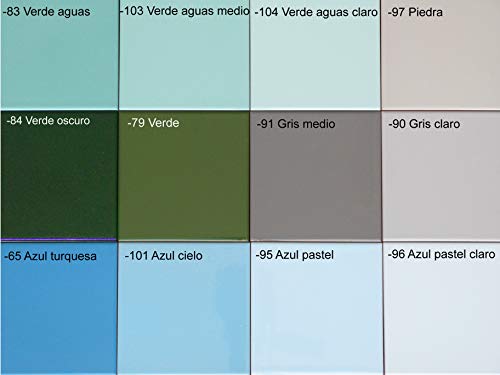 -83 Verde aguas

-103 Verde aguas medio

-104 Verde aguas claro

-97 Piedra

-84 Verde oscuro

-79 Verde

-91 Gris medio

-90 Gris claro

-65 Azul turquesa

-101 Azul cielo

-95 Azul pastel

-96 Azul pastel claro